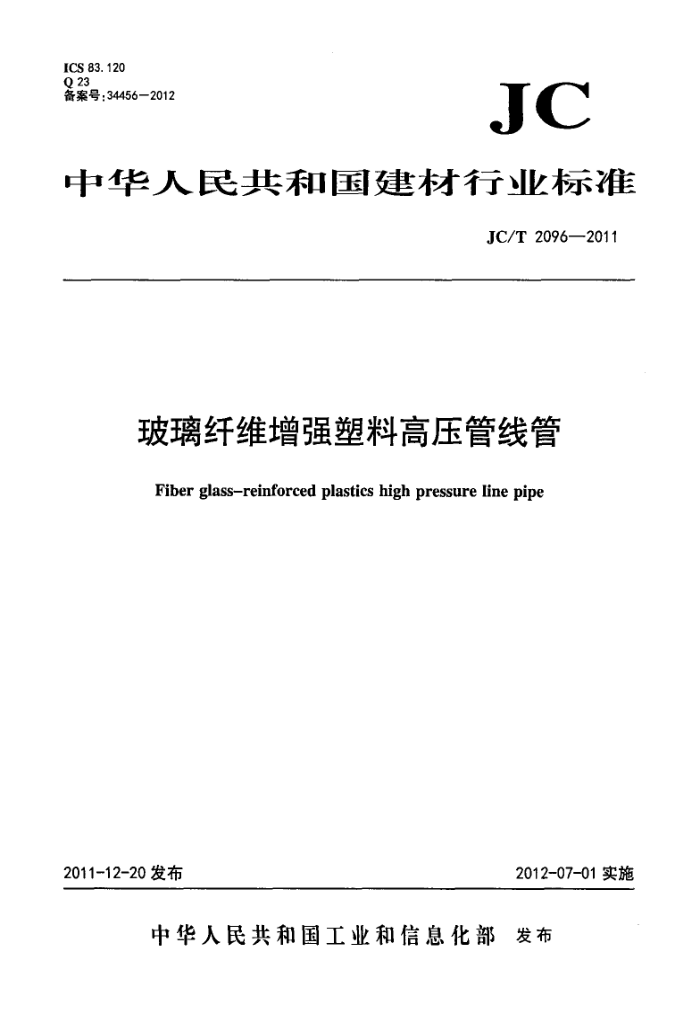 ICS 83.120
Q 23
备案号:34456—2012

JC

中华人民共和国建材行业标准

JC/T 2096—2011

玻璃纤维增强塑料高压管线管

Fiber glass-reinforced plastics high pressure line pipe

2011-12-20发布

2012-07-01实施

中华人民共和国工业和信息化部 发布